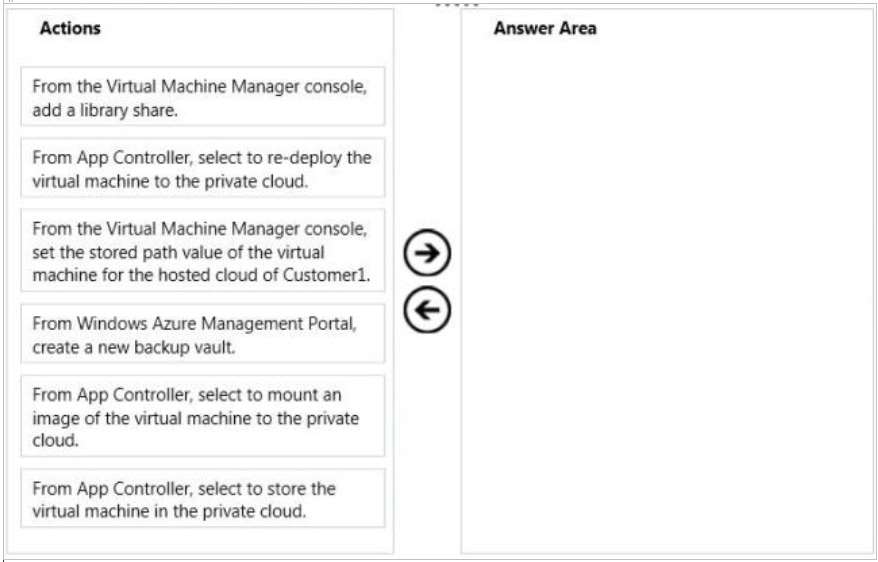 Actions

From the Virtual Machine Manager console, add a library share.

From App Controller, select to re-deploy the virtual machine to the private cloud.

From the Virtual Machine Manager console, set the stored path value of the virtual machine for the hosted cloud of Customer1.

From Windows Azure Management Portal, create a new backup vault.

From App Controller, select to mount an image of the virtual machine to the private cloud.

From App Controller, select to store the virtual machine in the private cloud.

Answer Area